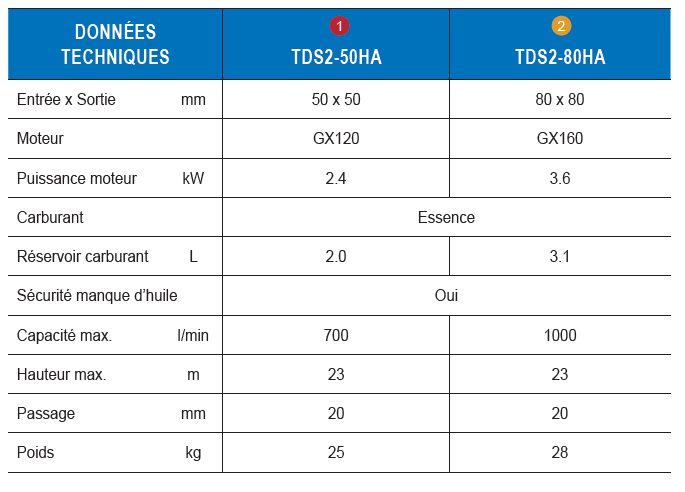 | DONNÉES TECHNIQUES | 1 TDS2-50HA | 2 TDS2-80HA |
|---|---|---|
| Entrée x Sortie mm | 50 x 50 | 80 x 80 |
| Moteur | GX120 | GX160 |
| Puissance moteur kW | 2.4 | 3.6 |
| Carburant | Essence | |
| Réservoir carburant L | 2.0 | 3.1 |
| Sécurité manque d'huile | Oui | |
| Capacité max. l/min | 700 | 1000 |
| Hauteur max. m | 23 | 23 |
| Passage mm | 20 | 20 |
| Poids kg | 25 | 28 |